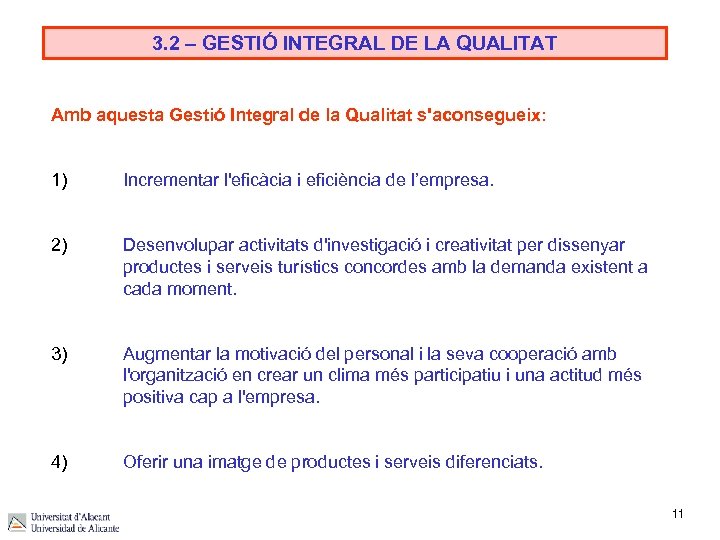 3.2 – GESTIÓ INTEGRAL DE LA QUALITAT

Amb aquesta Gestió Integral de la Qualitat s'aconsegueix:

1) Incrementar l'eficàcia i eficiència de l'empresa.

2) Desenvolupar activitats d'investigació i creativitat per dissenyar productes i serveis turístics concordes amb la demanda existent a cada moment.

3) Augmentar la motivació del personal i la seva cooperació amb l'organització en crear un clima més participatiu i una actitud més positiva cap a l'empresa.

4) Oferir una imatge de productes i serveis diferenciats.

Universitat d'Alacant
Universidad de Alicante

11